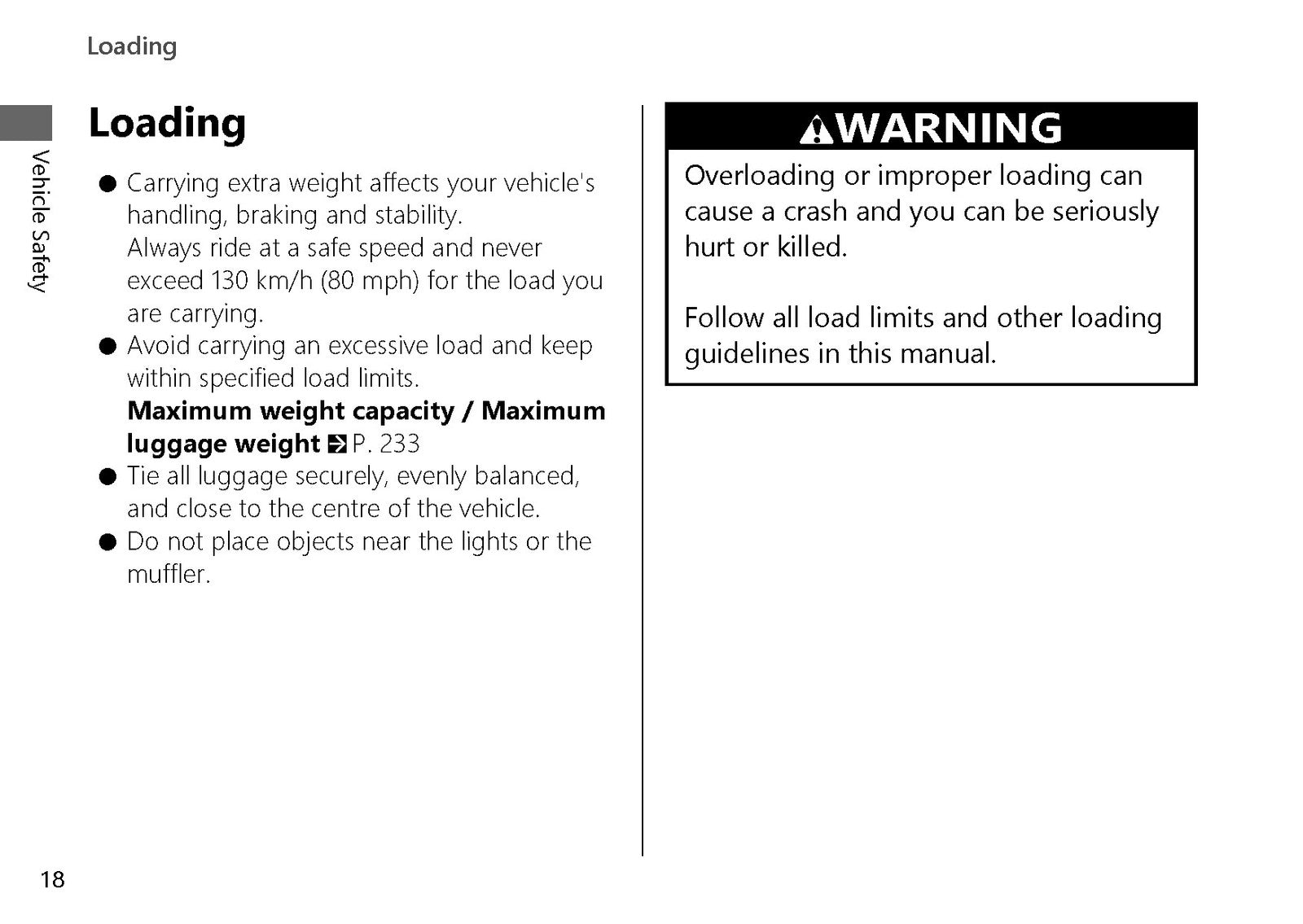 Loading

Vehicle Safety

Loading

• Carrying extra weight affects your vehicle's handling, braking and stability.
Always ride at a safe speed and never exceed 130 km/h (80 mph) for the load you are carrying.
• Avoid carrying an excessive load and keep within specified load limits.
Maximum weight capacity / Maximum luggage weight P. 233
• Tie all luggage securely, evenly balanced, and close to the centre of the vehicle.
• Do not place objects near the lights or the muffler.

WARNING

Overloading or improper loading can cause a crash and you can be seriously hurt or killed.

Follow all load limits and other loading guidelines in this manual.

18